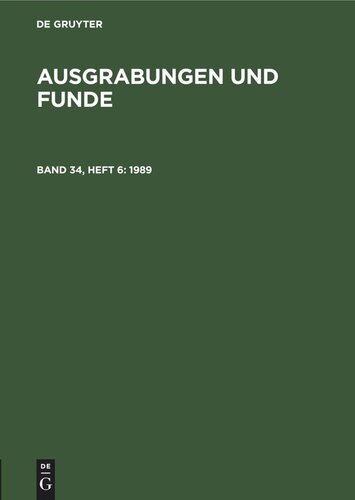 DE GRUYTER

AUSGRABUNGEN UND FUNDE

BAND 34, HEFT 6: 1989

DE
G